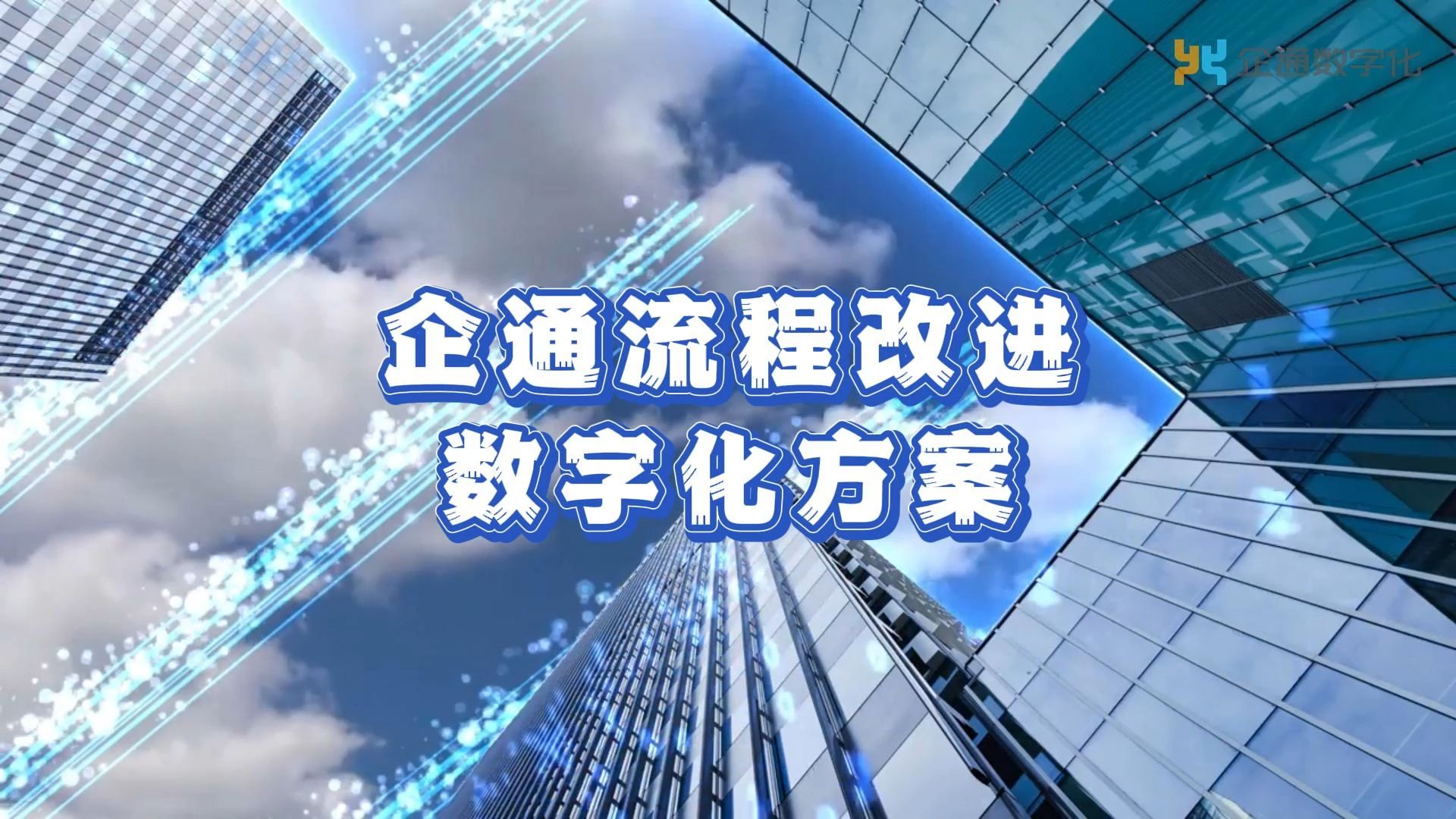 企通数字化

企通流程改进
数字化方案